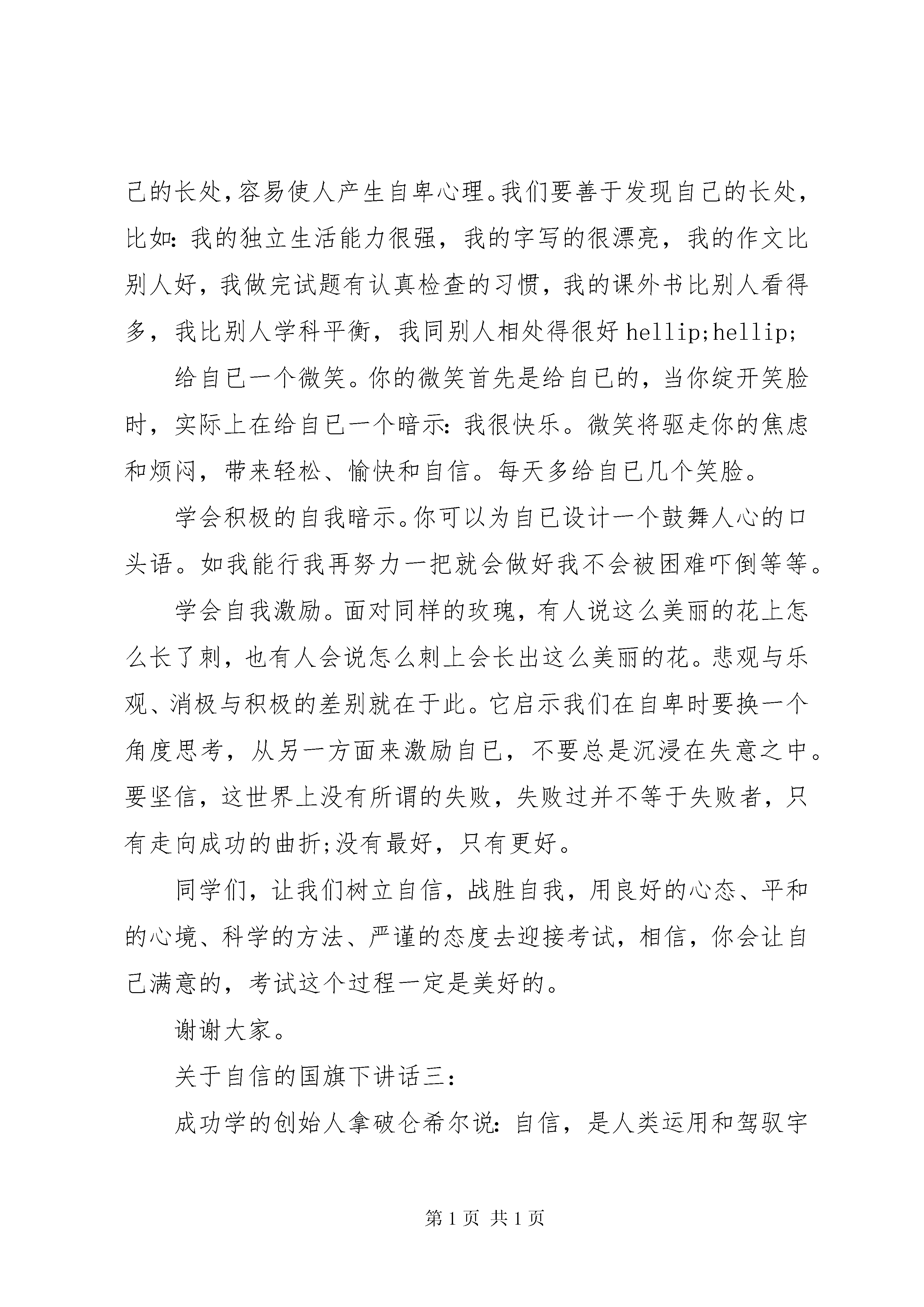 己的长处，容易使人产生自卑心理。我们要善于发现自己的长处，比如：我的独立生活能力很强，我的字写的很漂亮，我的作文比别人好，我做完试题有认真检查的习惯，我的课外书比别人看得多，我比别人学科平衡，我同别人相处得很好 hellip;hellip;

给自己一个微笑。你的微笑首先是给自己的，当你绽开笑脸时，实际上在给自己一个暗示：我很快乐。微笑将驱走你的焦虑和烦闷，带来轻松、愉快和自信。每天多给自己几个笑脸。

学会积极的自我暗示。你可以为自己设计一个鼓舞人心的口头语。如我能行我再努力一把就会做好我不会被困难吓倒等等。

学会自我激励。面对同样的玫瑰，有人说这么美丽的花上怎么长了刺，也有人会说怎么刺上会长出这么美丽的花。悲观与乐观、消极与积极的差别就在于此。它启示我们在自卑时要换一个角度思考，从另一方面来激励自己，不要总是沉浸在失意之中。要坚信，这世界上没有所谓的失败，失败过并不等于失败者，只有走向成功的曲折;没有最好，只有更好。

同学们，让我们树立自信，战胜自我，用良好的心态、平和的心境、科学的方法、严谨的态度去迎接考试，相信，你会让自己满意的，考试这个过程一定是美好的。

谢谢大家。

关于自信的国旗下讲话三：

成功学的创始人拿破仑希尔说：自信，是人类运用和驾驭宇

第 1 页 共 1 页